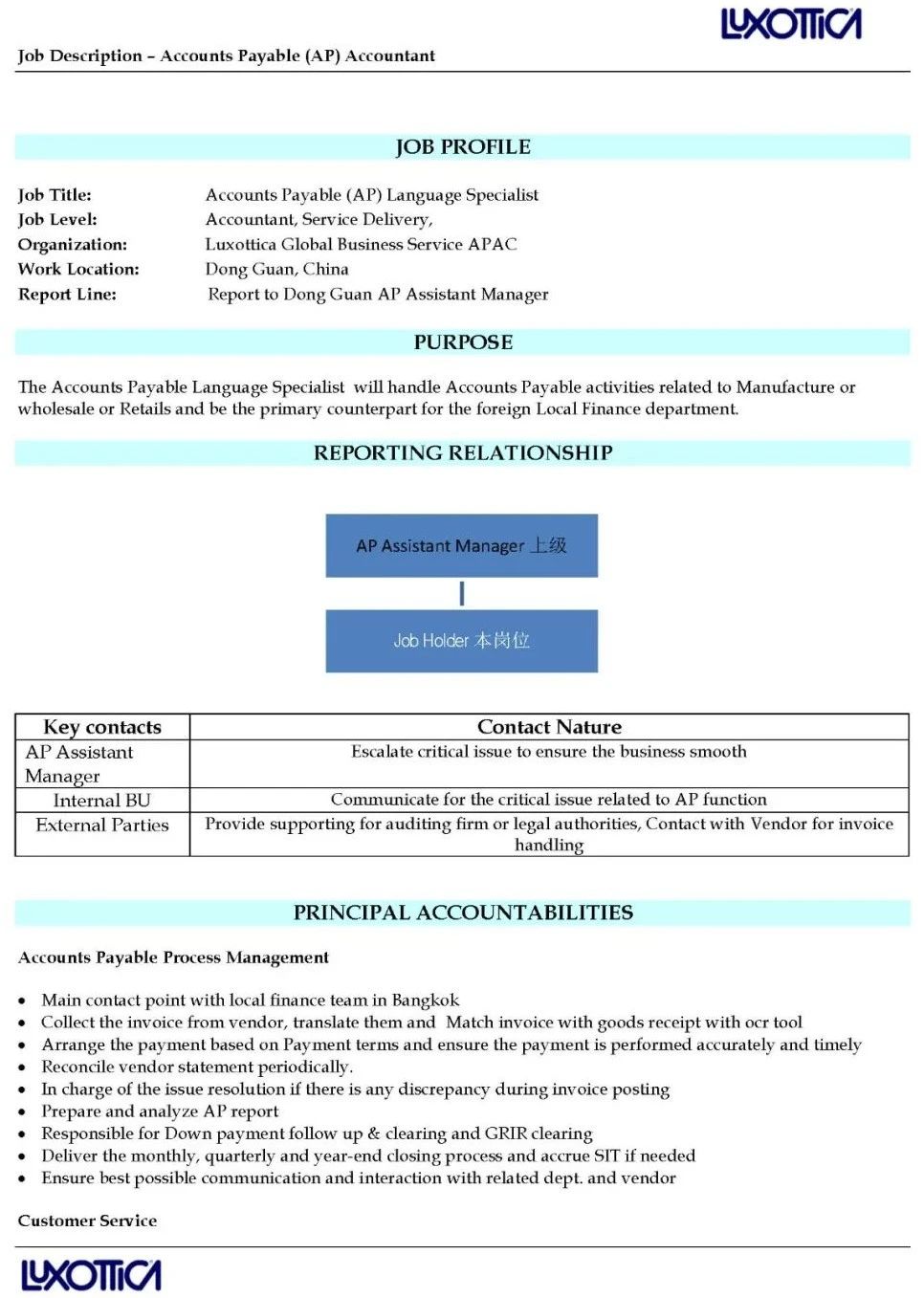 LUXOTTICA

Job Description – Accounts Payable (AP) Accountant

JOB PROFILE

Job Title: Accounts Payable (AP) Language Specialist
Job Level: Accountant, Service Delivery,
Organization: Luxottica Global Business Service APAC
Work Location: Dong Guan, China
Report Line: Report to Dong Guan AP Assistant Manager

PURPOSE

The Accounts Payable Language Specialist will handle Accounts Payable activities related to Manufacture or wholesale or Retails and be the primary counterpart for the foreign Local Finance department.

REPORTING RELATIONSHIP

AP Assistant Manager 上级

Job Holder 本岗位

| Key contacts | Contact Nature |
|---|---|
| AP Assistant Manager | Escalate critical issue to ensure the business smooth |
| Internal BU | Communicate for the critical issue related to AP function |
| External Parties | Provide supporting for auditing firm or legal authorities, Contact with Vendor for invoice handling |

PRINCIPAL ACCOUNTABILITIES

Accounts Payable Process Management

• Main contact point with local finance team in Bangkok
• Collect the invoice from vendor, translate them and Match invoice with goods receipt with ocr tool
• Arrange the payment based on Payment terms and ensure the payment is performed accurately and timely
• Reconcile vendor statement periodically.
• In charge of the issue resolution if there is any discrepancy during invoice posting
• Prepare and analyze AP report
• Responsible for Down payment follow up & clearing and GRIR clearing
• Deliver the monthly, quarterly and year-end closing process and accrue SIT if needed
• Ensure best possible communication and interaction with related dept. and vendor

Customer Service

LUXOTTICA